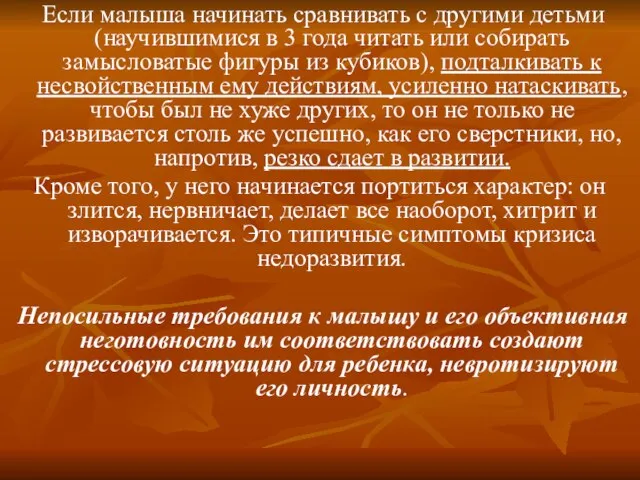 Если малыша начинать сравнивать с другими детьми (научившимися в 3 года читать или собирать замысловатые фигуры из кубиков), подталкивать к несвойственным ему действиям, усиленно натаскивать, чтобы был не хуже других, то он не только не развивается столь же успешно, как его сверстники, но, напротив, резко сдает в развитии.

Кроме того, у него начинается портиться характер: он злится, нервничает, делает все наоборот, хитрит и изворачивается. Это типичные симптомы кризиса недоразвития.

Непосильные требования к малышу и его объективная неготовность им соответствовать создают стрессовую ситуацию для ребенка, невротизируют его личность.